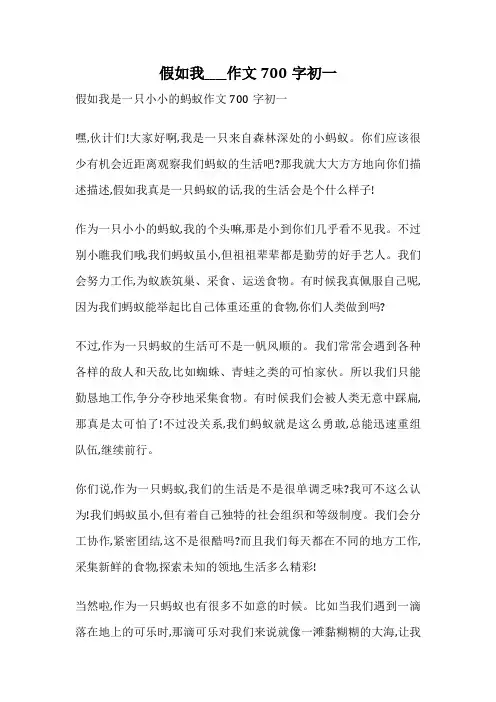 假如我___作文 700 字初一

假如我是一只小小的蚂蚁作文 700 字初一

嘿,伙计们!大家好啊,我是一只来自森林深处的小蚂蚁。你们应该很少有机会近距离观察我们蚂蚁的生活吧?那我就大大方方地向你们描述描述,假如我真是一只蚂蚁的话,我的生活会是个什么样子!

作为一只小小的蚂蚁,我的个头嘛,那是小到你们几乎看不见我。不过别小瞧我们哦,我们蚂蚁虽小,但祖祖辈辈都是勤劳的好手艺人。我们会努力工作,为蚁族筑巢、采食、运送食物。有时候我真佩服自己呢,因为我们蚂蚁能举起比自己体重还重的食物,你们人类做到吗?

不过,作为一只蚂蚁的生活可不是一帆风顺的。我们常常会遇到各种各样的敌人和天敌,比如蜘蛛、青蛙之类的可怕家伙。所以我们只能勤恳地工作,争分夺秒地采集食物。有时候我们会被人类无意中踩扁,那真是太可怕了!不过没关系,我们蚂蚁就是这么勇敢,总能迅速重组队伍,继续前行。

你们说,作为一只蚂蚁,我们的生活是不是很单调乏味?我可不这么认为!我们蚂蚁虽小,但有着自己独特的社会组织和等级制度。我们会分工协作,紧密团结,这不是很酷吗?而且我们每天都在不同的地方工作,采集新鲜的食物,探索未知的领地,生活多么精彩!

当然啦,作为一只蚂蚁也有很多不如意的时候。比如当我们遇到一滴落在地上的可乐时,那滴可乐对我们来说就像一滩黏糊糊的大海,让我